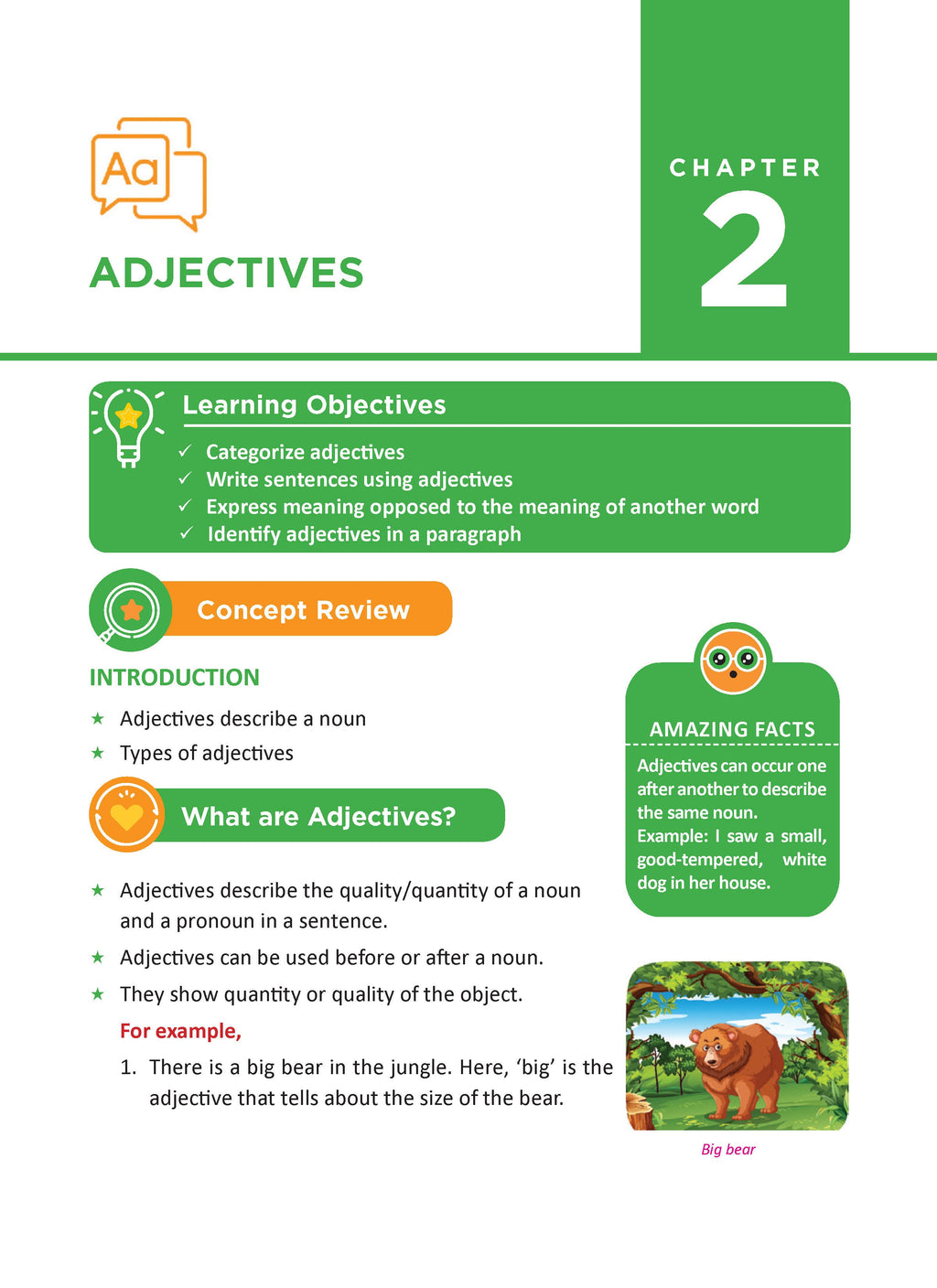 Aa

ADJECTIVES

CHAPTER
2

Learning Objectives

✓ Categorize adjectives
✓ Write sentences using adjectives
✓ Express meaning opposed to the meaning of another word
✓ Identify adjectives in a paragraph

Concept Review

INTRODUCTION

★ Adjectives describe a noun
★ Types of adjectives

What are Adjectives?

★ Adjectives describe the quality/quantity of a noun and a pronoun in a sentence.
★ Adjectives can be used before or after a noun.
★ They show quantity or quality of the object.

For example,

1. There is a big bear in the jungle. Here, 'big' is the adjective that tells about the size of the bear.

AMAZING FACTS

Adjectives can occur one after another to describe the same noun.
Example: I saw a small, good-tempered, white dog in her house.

Big bear